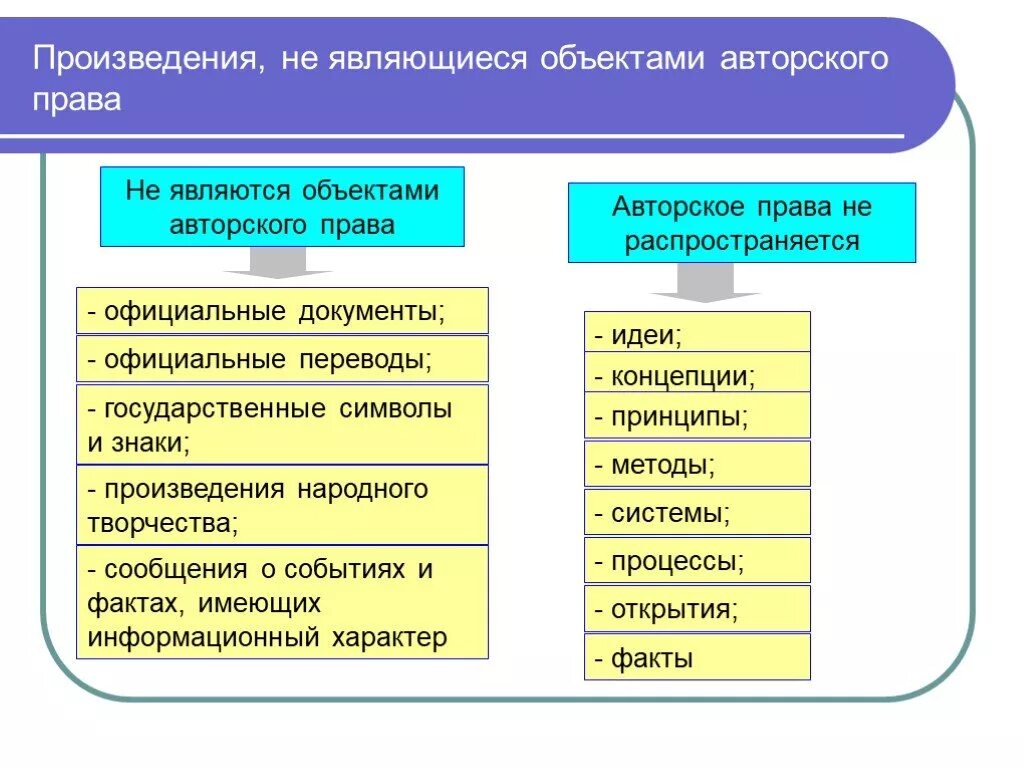 Произведения, не являющиеся объектами авторского права

Не являются объектами авторского права

- официальные документы;

- официальные переводы;

- государственные символы и знаки;

- произведения народного творчества;

- сообщения о событиях и фактах, имеющих информационный характер

Авторское права не распространяется

- идеи;

- концепции;

- принципы;

- методы;

- системы;

- процессы;

- открытия;

- факты